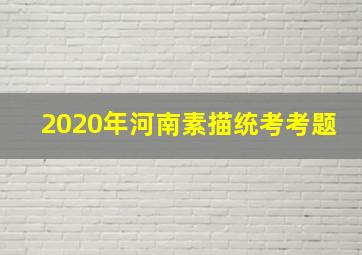 2020年河南素描统考考题